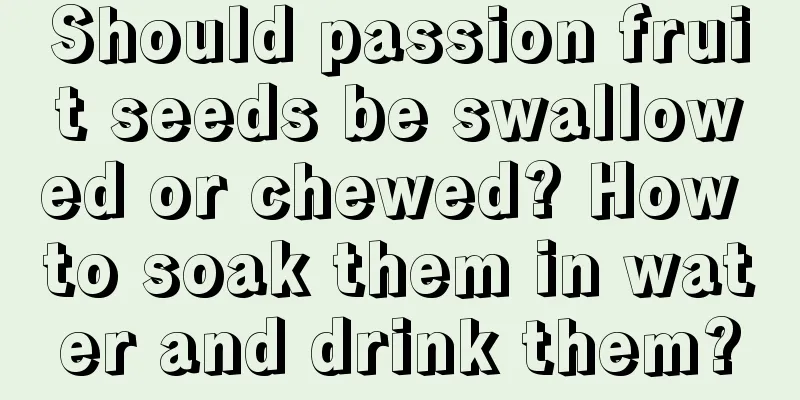 Should passion fruit seeds be swallowed or chewed? How to soak them in water and drink them?